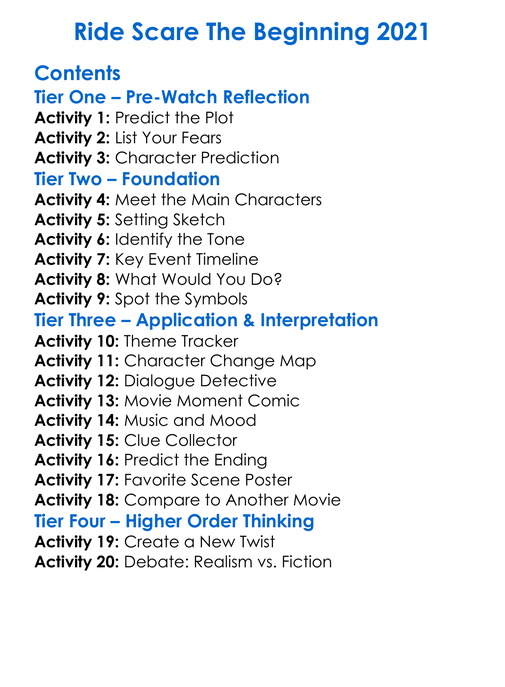 Ride Scare The Beginning 2021

Contents

Tier One – Pre-Watch Reflection

Activity 1: Predict the Plot
Activity 2: List Your Fears
Activity 3: Character Prediction

Tier Two – Foundation

Activity 4: Meet the Main Characters
Activity 5: Setting Sketch
Activity 6: Identify the Tone
Activity 7: Key Event Timeline
Activity 8: What Would You Do?
Activity 9: Spot the Symbols

Tier Three – Application & Interpretation

Activity 10: Theme Tracker
Activity 11: Character Change Map
Activity 12: Dialogue Detective
Activity 13: Movie Moment Comic
Activity 14: Music and Mood
Activity 15: Clue Collector
Activity 16: Predict the Ending
Activity 17: Favorite Scene Poster
Activity 18: Compare to Another Movie

Tier Four – Higher Order Thinking

Activity 19: Create a New Twist
Activity 20: Debate: Realism vs. Fiction